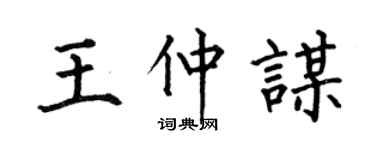 王仲謀
词典网